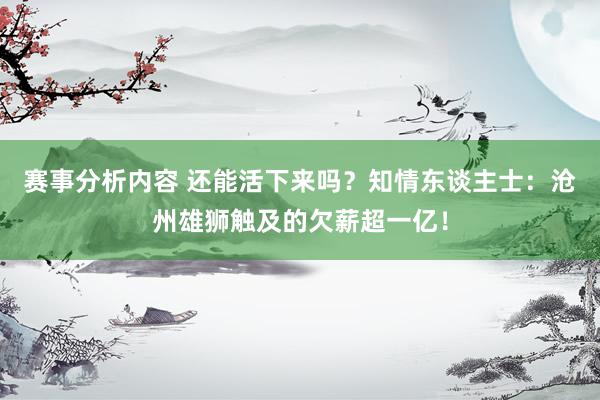 赛事分析内容 还能活下来吗？知情东谈主士：沧州雄狮触及的欠薪超一亿！